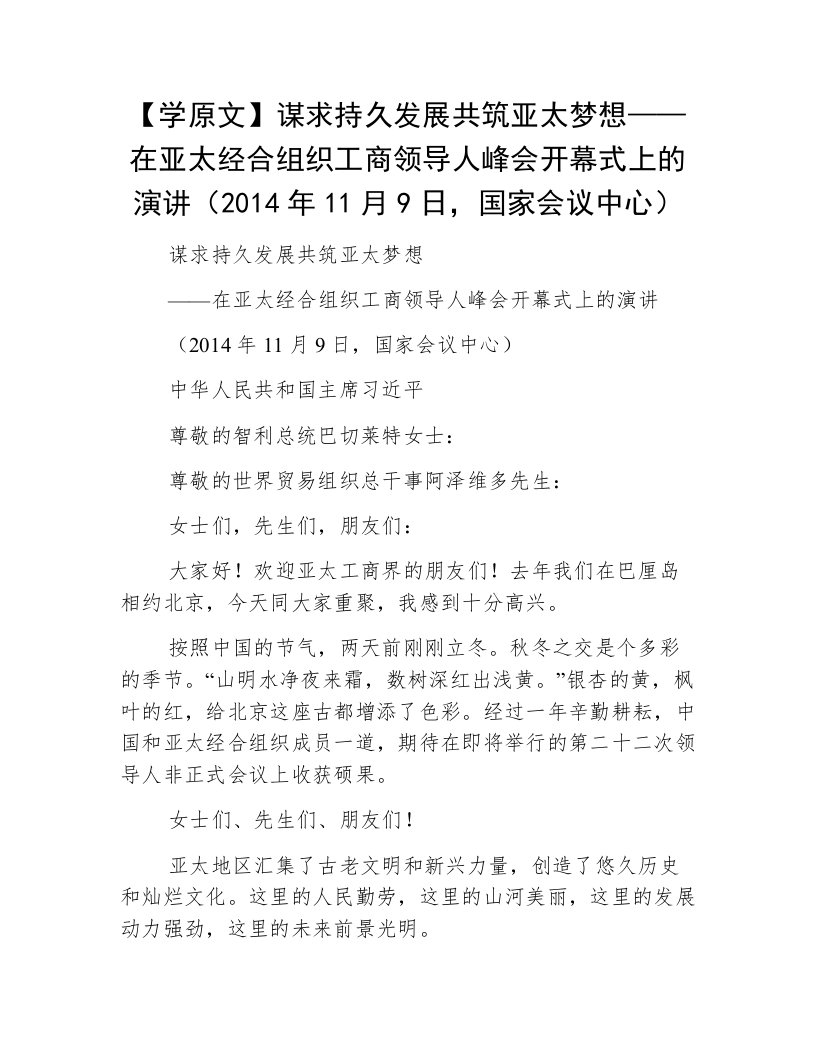 【学原文】谋求持久发展共筑亚太梦想——在亚太经合组织工商领导人峰会开幕式上的演讲（2014 年 11 月 9 日，国家会议中心）

谋求持久发展共筑亚太梦想

——在亚太经合组织工商领导人峰会开幕式上的演讲

（2014 年 11 月 9 日，国家会议中心）

中华人民共和国主席习近平

尊敬的智利总统巴切莱特女士：

尊敬的世界贸易组织总干事阿泽维多先生：

女士们，先生们，朋友们：

大家好！欢迎亚太工商界的朋友们！去年我们在巴厘岛相约北京，今天同大家重聚，我感到十分高兴。

按照中国的节气，两天前刚刚立冬。秋冬之交是个多彩的季节。“山明水净夜来霜，数树深红出浅黄。”银杏的黄，枫叶的红，给北京这座古都增添了色彩。经过一年辛勤耕耘，中国和亚太经合组织成员一道，期待在即将举行的第二十二次领导人非正式会议上收获硕果。

女士们、先生们、朋友们！

亚太地区汇集了古老文明和新兴力量，创造了悠久历史和灿烂文化。这里的人民勤劳，这里的山河美丽，这里的发展动力强劲，这里的未来前景光明。